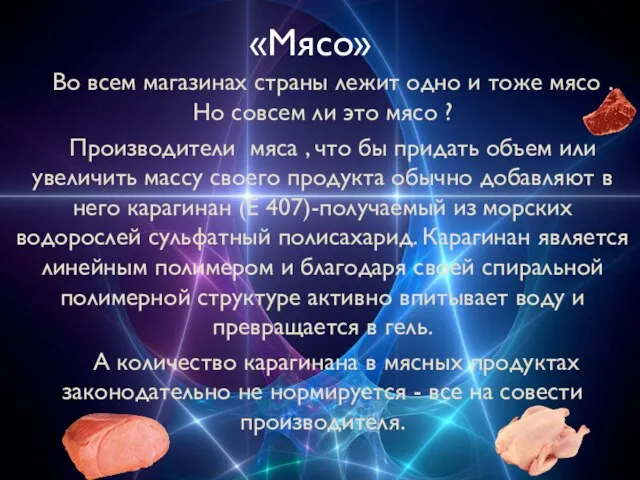 «Мясо»

Во всем магазинах страны лежит одно и тоже мясо . Но совсем ли это мясо ?

Производители мяса , что бы придать объем или увеличить массу своего продукта обычно добавляют в него карагинан (Е 407)-получаемый из морских водорослей сульфатный полисахарид. Карагинан является линейным полимером и благодаря своей спиральной полимерной структуре активно впитывает воду и превращается в гель.

А количество карагинана в мясных продуктах законодательно не нормируется - все на совести производителя.